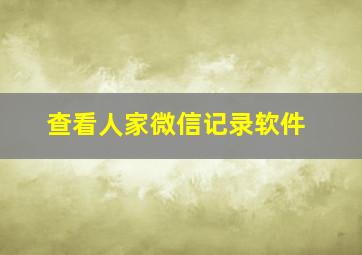 查看人家微信记录软件